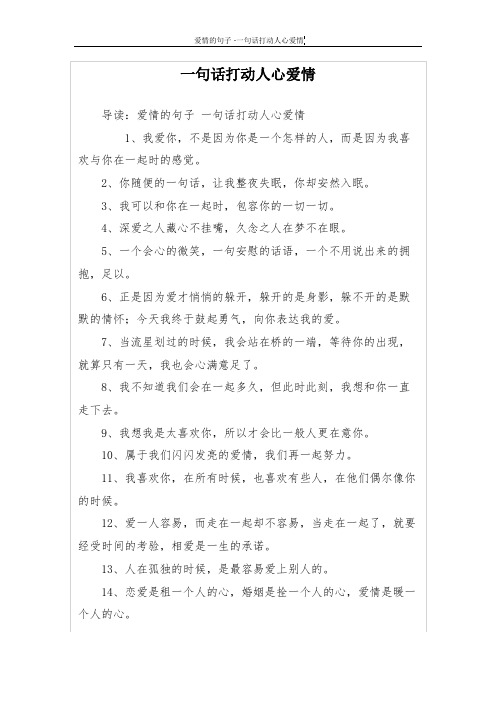 爱情的句子 -一句话打动人心爱情

一句话打动人心爱情

导读：爱情的句子 一句话打动人心爱情

1、我爱你，不是因为你是一个怎样的人，而是因为我喜欢与你在一起时的感觉。

2、你随便的一句话，让我整夜失眠，你却安然入眠。

3、我可以和你在一起时，包容你的一切一切。

4、深爱之人藏心不挂嘴，久念之人在梦不在眼。

5、一个会心的微笑，一句安慰的话语，一个不用说出来的拥抱，足以。

6、正是因为爱才悄悄的躲开，躲开的是身影，躲不开的是默默的情怀；今天我终于鼓起勇气，向你表达我的爱。

7、当流星划过的时候，我会站在桥的一端，等待你的出现，就算只有一天，我也会心满意足了。

8、我不知道我们会在一起多久，但此时此刻，我想和你一直走下去。

9、我想我是太喜欢你，所以才会比一般人更在意你。

10、属于我们闪闪发亮的爱情，我们再一起努力。

11、我喜欢你，在所有时候，也喜欢有些人，在他们偶尔像你的时候。

12、爱一人容易，而走在一起却不容易，当走在一起了，就要经受时间的考验，相爱是一生的承诺。

13、人在孤独的时候，是最容易爱上别人的。

14、恋爱是租一个人的心，婚姻是拴一个人的心，爱情是暖一个人的心。